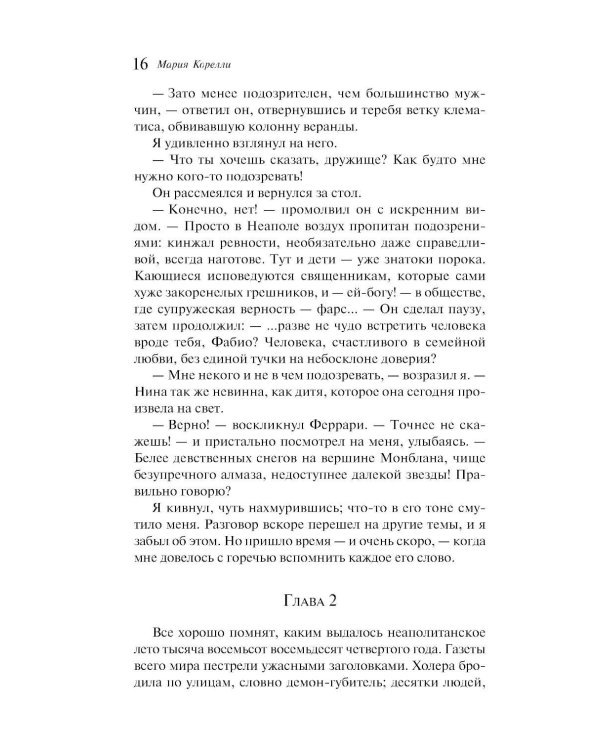 16 Мария Корелли

— Зато менее подозрителен, чем большинство мужчин, — ответил он, отвернувшись и теребя ветку клематиса, обвивавшую колонну веранды.

Я удивленно взглянул на него.

— Что ты хочешь сказать, дружище? Как будто мне нужно кого-то подозревать!

Он рассмеялся и вернулся за стол.

— Конечно, нет! — промолвил он с искренним видом. — Просто в Неаполе воздух пропитан подозрениями: кинжал ревности, необязательно даже справедливой, всегда наготове. Тут и дети — уже знатоки порока. Кающиеся исповедуются священникам, которые сами хуже закоренелых грешников, и — ей-богу! — в обществе, где супружеская верность — фарс... — Он сделал паузу, затем продолжил: — ...разве не чудо встретить человека вроде тебя, Фабио? Человека, счастливого в семейной любви, без единой тучки на небосклоне доверия?

— Мне некого и не в чем подозревать, — возразил я. — Нина так же невинна, как дитя, которое она сегодня произвела на свет.

— Верно! — воскликнул Феррари. — Точнее не скажешь! — и пристально посмотрел на меня, улыбаясь. — Белее девственных снегов на вершине Монблана, чище безупречного алмаза, недоступнее далекой звезды! Правильно говорю?

Я кивнул, чуть нахмурившись; что-то в его тоне смутило меня. Разговор вскоре перешел на другие темы, и я забыл об этом. Но пришло время — и очень скоро, — когда мне довелось с горечью вспомнить каждое его слово.

Глава 2

Все хорошо помнят, каким выдалось неаполитанское лето тысяча восемьсот восемьдесят четвертого года. Газеты всего мира пестрели ужасными заголовками. Холера бродила по улицам, словно демон-губитель; десятки людей,